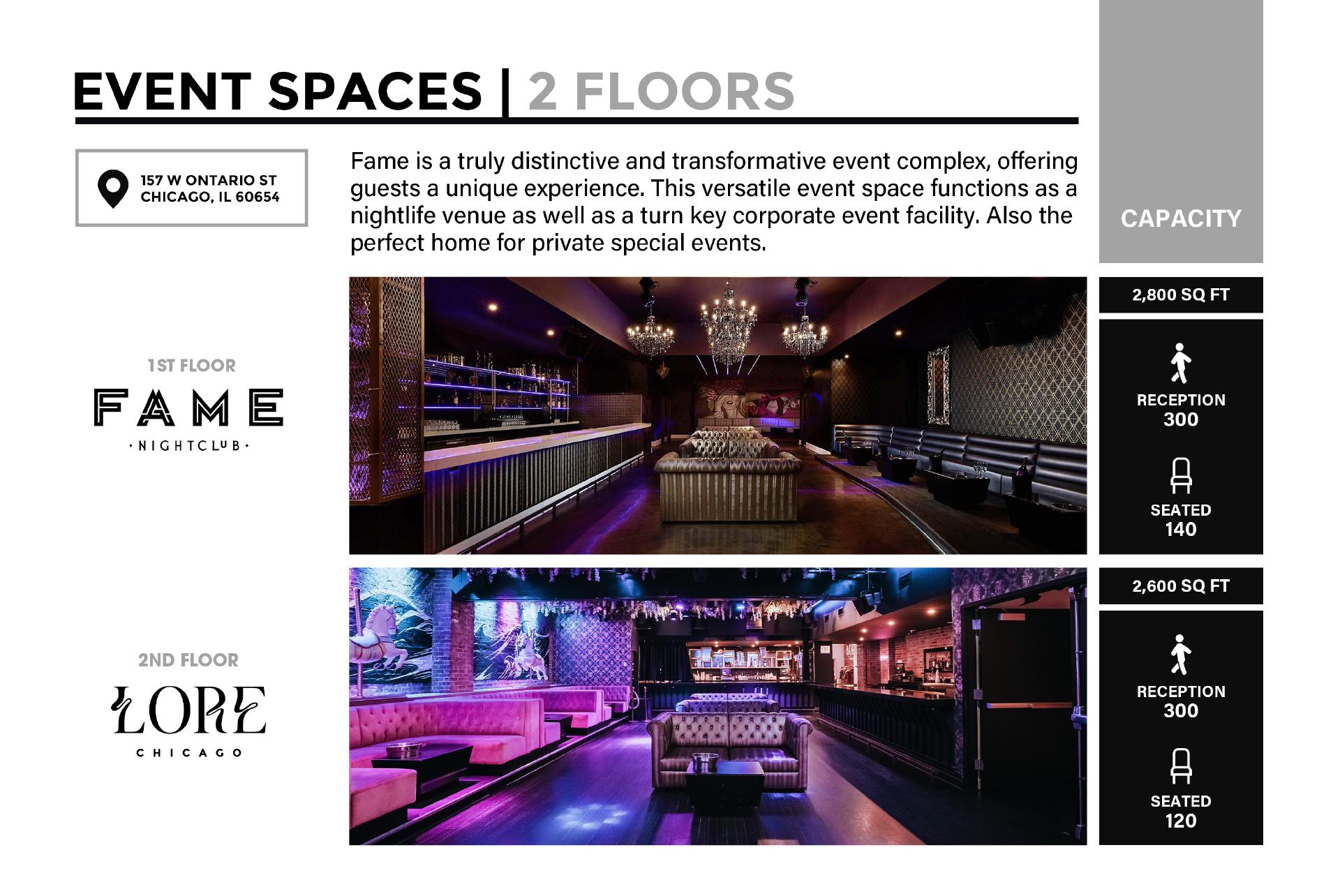 EVENT SPACES | 2 FLOORS

157 W ONTARIO ST
CHICAGO, IL 60654

Fame is a truly distinctive and transformative event complex, offering guests a unique experience. This versatile event space functions as a nightlife venue as well as a turn key corporate event facility. Also the perfect home for private special events.

CAPACITY

1ST FLOOR
FAME
· NIGHTCLUB ·

2,800 SQ FT

RECEPTION
300

SEATED
140

2ND FLOOR
LORE
CHICAGO

2,600 SQ FT

RECEPTION
300

SEATED
120